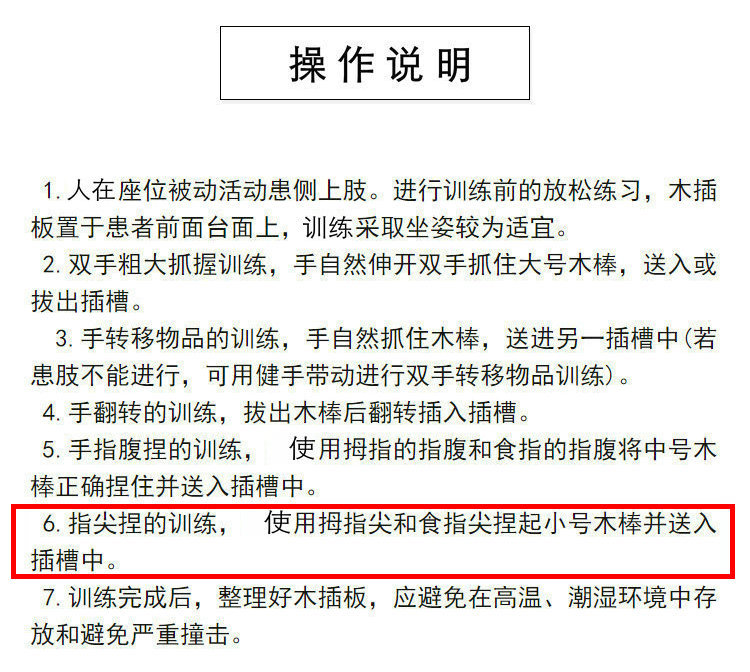 操作说明

1. 人在座位被动活动患侧上肢。进行训练前的放松练习，木插板置于患者前面台面上，训练采取坐姿较为适宜。

2. 双手粗大抓握训练，手自然伸开双手抓住大号木棒，送入或拔出插槽。

3. 手转移物品的训练，手自然抓住木棒，送进另一插槽中(若患肢不能进行，可用健手带动进行双手转移物品训练)。

4. 手翻转的训练，拔出木棒后翻转插入插槽。

5. 手指腹捏的训练， 使用拇指的指腹和食指的指腹将中号木棒正确捏住并送入插槽中。

6. 指尖捏的训练， 使用拇指尖和食指尖捏起小号木棒并送入插槽中。

7. 训练完成后，整理好木插板，应避免在高温、潮湿环境中存放和避免严重撞击。